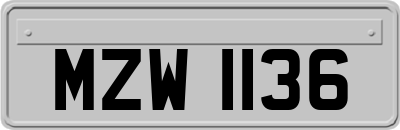 MZW 1136